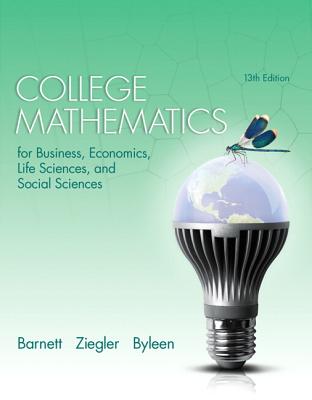 13th Edition

COLLEGE MATHEMATICS

for Business, Economics, Life Sciences, and Social Sciences

Barnett Ziegler Byleen